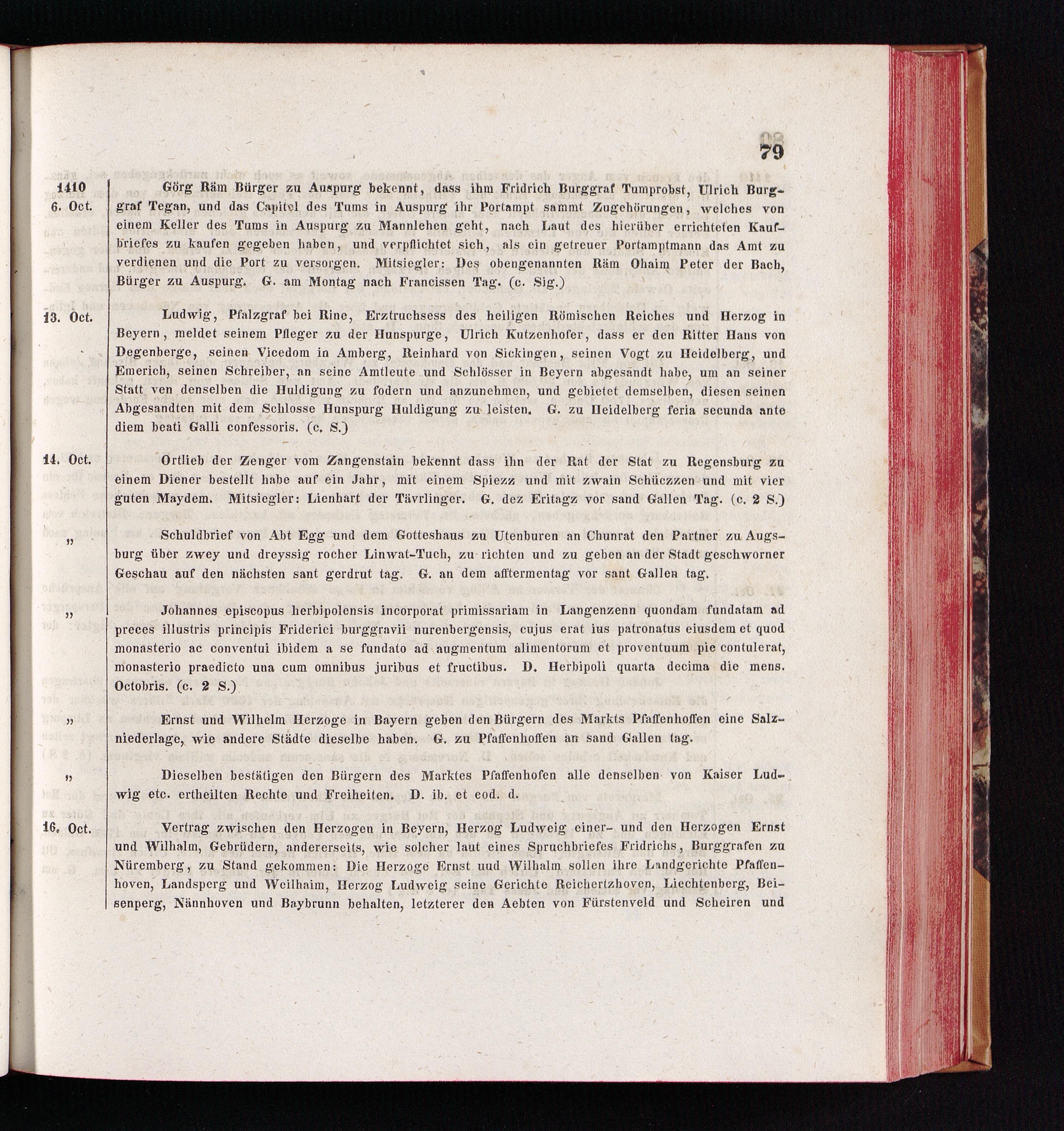 79

1410
6. Oct.

Görg Räm Bürger zu Auspurg bekennt, dass ihm Fridrich Burggraf Tumprobst, Ulrich Burggraf Tegan, und das Capitel des Tums in Auspurg ihr Portampt sammt Zugehörungen, welches von einem Keller des Tums in Auspurg zu Mannlehen geht, nach Laut des hierüber errichteten Kaufbriefes zu kaufen gegeben haben, und verpflichtet sich, als ein getreuer Portamptmann das Amt zu verdienen und die Port zu versorgen. Mitsiegler: Des obengenannten Räm Ohaim Peter der Bach, Bürger zu Auspurg. G. am Montag nach Francissen Tag. (c. Sig.)

13. Oct.

Ludwig, Pfalzgraf bei Rine, Erztruchsess des heiligen Römischen Reiches und Herzog in Beyern, meldet seinem Pfleger zu der Hunspurge, Ulrich Kutzenhofer, dass er den Ritter Hans von Degenberge, seinen Vicedom in Amberg, Reinhard von Sickingen, seinen Vogt zu Heidelberg, und Emerich, seinen Schreiber, an seine Amtleute und Schlösser in Beyern abgesandt habe, um an seiner Statt ven denselben die Huldigung zu fodern und anzunehmen, und gebietet demselben, diesen seinen Abgesandten mit dem Schlosse Hunspurg Huldigung zu leisten. G. zu Heidelberg feria secunda ante diem beati Galli confessoris. (c. S.)

14. Oct.

Ortlieb der Zenger vom Zangenstain bekennt dass ihn der Rat der Stat zu Regensburg zu einem Diener bestellt habe auf ein Jahr, mit einem Spiezz und mit zwain Schüczzen und mit vier guten Maydem. Mitsiegler: Lienhart der Tävrlinger. G. dez Eritagz vor sand Gallen Tag. (c. 2 S.)

„

Schuldbrief von Abt Egg und dem Gotteshaus zu Utenburen an Chunrat den Partner zu Augsburg über zwey und dreyssig rocher Linwat-Tuch, zu richten und zu geben an der Stadt geschworner Geschau auf den nächsten sant gerdrut tag. G. an dem afftermentag vor sant Gallen tag.

„

Johannes episcopus herbipolensis incorporat primissariam in Langenzenn quondam fundatam ad preces illustris principis Friderici burggravii nurenbergensis, cujus erat ius patronatus eiusdem et quod monasterio ac conventui ibidem a se fundato ad augmentum alimentorum et proventuum pie contulerat, monasterio praedicto una cum omnibus juribus et fructibus. D. Herbipoli quarta decima die mens. Octobris. (c. 2 S.)

„

Ernst und Wilhelm Herzoge in Bayern geben den Bürgern des Markts Pfaffenhoffen eine Salzniederlage, wie andere Städte dieselbe haben. G. zu Pfaffenhoffen an sand Gallen tag.

„

Dieselben bestätigen den Bürgern des Marktes Pfaffenhofen alle denselben von Kaiser Ludwig etc. ertheilten Rechte und Freiheiten. D. ib. et eod. d.

16. Oct.

Vertrag zwischen den Herzogen in Beyern, Herzog Ludweig einer- und den Herzogen Ernst und Wilhalm, Gebrüdern, andererseits, wie solcher laut eines Spruchbriefes Fridrichs, Burggrafen zu Nüremberg, zu Stand gekommen: Die Herzoge Ernst uud Wilhalm sollen ihre Landgerichte Pfaffenhoven, Landsperg und Weilhaim, Herzog Ludweig seine Gerichte Reichertzhoven, Liechtenberg, Beisenperg, Nännhoven und Baybrunn behalten, letzterer den Aebten von Fürstenveld und Scheiren und